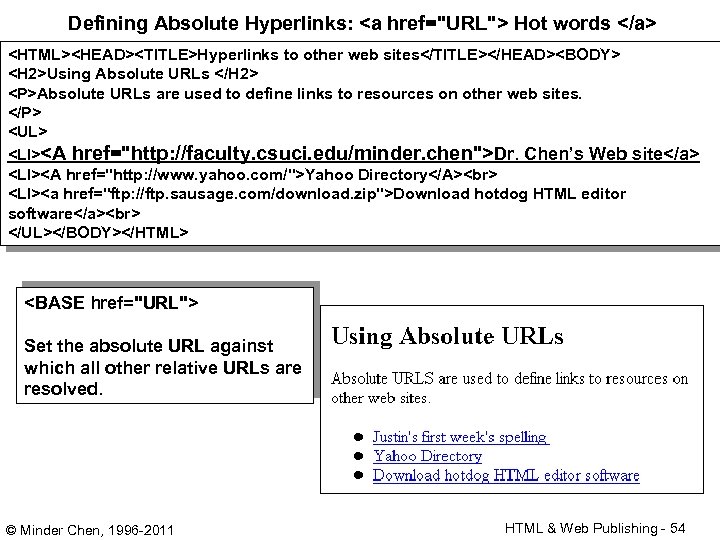 Defining Absolute Hyperlinks: <a href="URL"> Hot words </a>

<HTML><HEAD><TITLE>Hyperlinks to other web sites</TITLE></HEAD><BODY>
<H2>Using Absolute URLs </H2>
<P>Absolute URLs are used to define links to resources on other web sites.
</P>
<UL>
<LI><A href="http://faculty.csuci.edu/minder.chen">Dr. Chen's Web site</a>
<LI><A href="http://www.yahoo.com/">Yahoo Directory</A><br>
<LI><a href="ftp://ftp.sausage.com/download.zip">Download hotdog HTML editor software</a><br>
</UL></BODY></HTML>

<BASE href="URL">

Set the absolute URL against which all other relative URLs are resolved.

Using Absolute URLs

Absolute URLS are used to define links to resources on other web sites.

• Justin's first week's spelling
• Yahoo Directory
• Download hotdog HTML editor software

© Minder Chen, 1996-2011

HTML & Web Publishing - 54